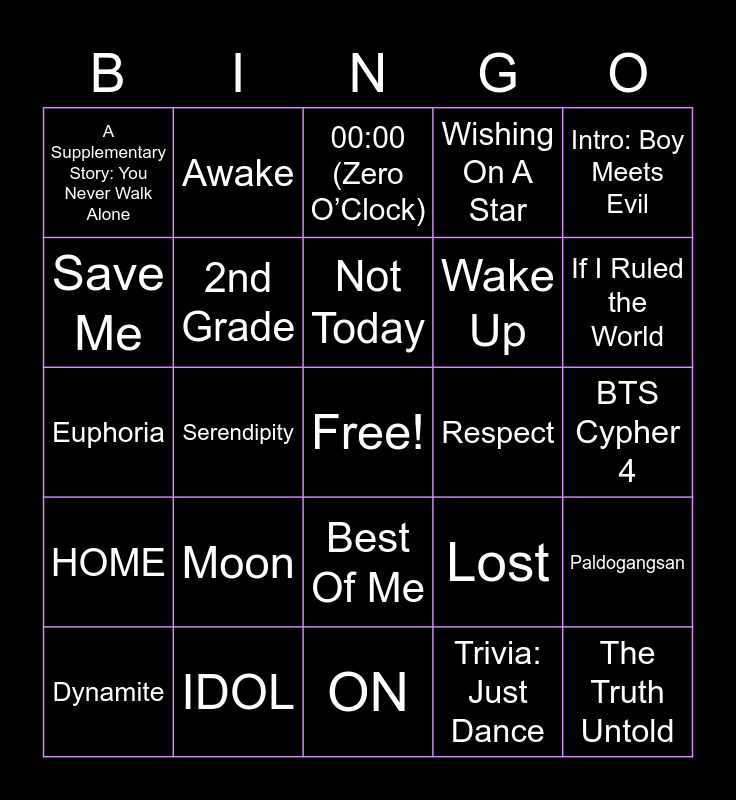 | B | I | N | G | O |
|---|---|---|---|---|
| A Supplementary Story: You Never Walk Alone | Awake | 00:00 (Zero O'Clock) | Wishing On A Star | Intro: Boy Meets Evil |
| Save Me | 2nd Grade | Not Today | Wake Up | If I Ruled the World |
| Euphoria | Serendipity | Free! | Respect | BTS Cypher 4 |
| HOME | Moon | Best Of Me | Lost | Paldogangsan |
| Dynamite | IDOL | ON | Trivia: Just Dance | The Truth Untold |